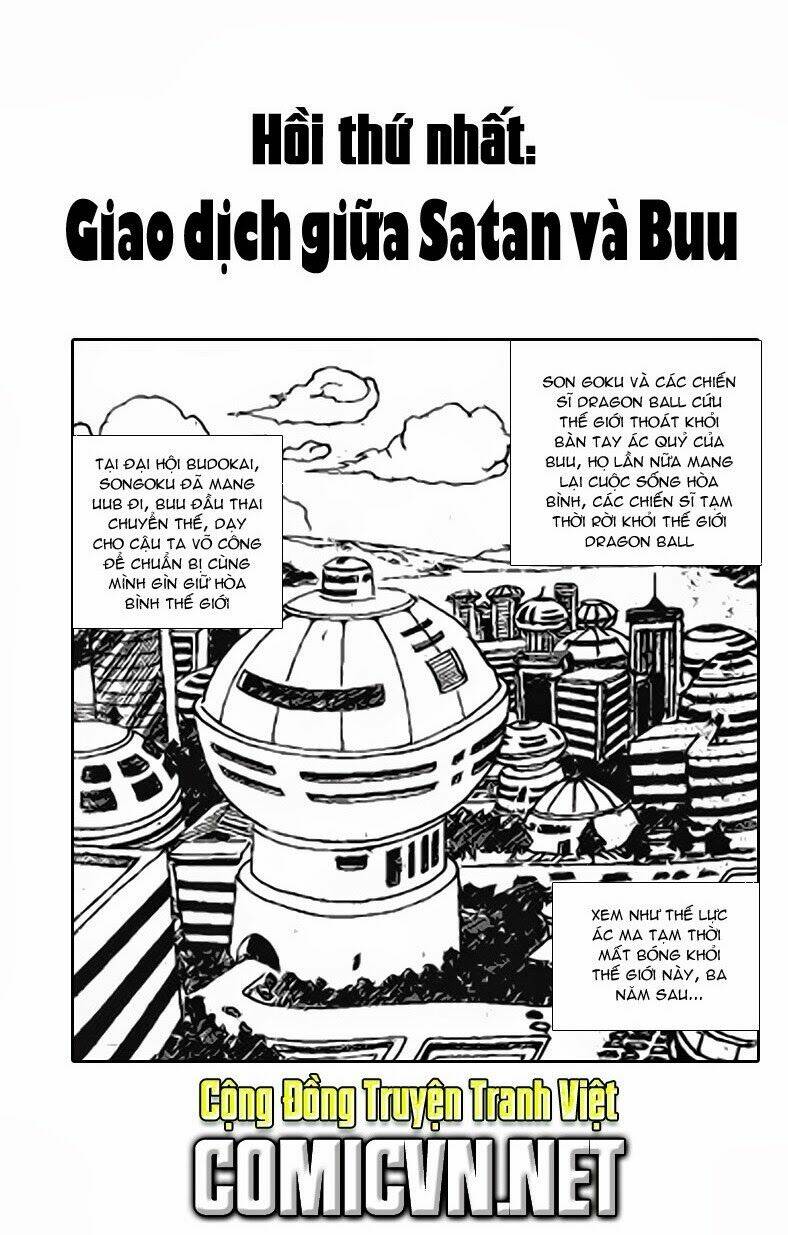 Hồi thứ nhất:
Giao dịch giữa Satan và Buu

SON GOKU VÀ CÁC CHIẾN SĨ DRAGON BALL CỨU THẾ GIỚI THOÁT KHỎI BÀN TAY ÁC QUỶ CỦA BUU, HỌ LẦN NỮA MANG LẠI CUỘC SỐNG HÒA BÌNH, CÁC CHIẾN SĨ TẠM THỜI RỜI KHỎI THẾ GIỚI DRAGON BALL

TẠI ĐẠI HỘI BUDOKAI, SONGOKU ĐÃ MANG UUB ĐI, BUU ĐẦU THAI CHUYỂN THẾ, DẠY CHO CẬU TA VÕ CÔNG ĐỂ CHUẨN BỊ CÙNG MÌNH GÌN GIỮ HÒA BÌNH THẾ GIỚI

XEM NHƯ THẾ LỰC ÁC MA TẠM THỜI MẤT BÓNG KHỎI THẾ GIỚI NÀY, BA NĂM SAU...

Cộng Đồng Truyện Tranh Việt
COMICVN.NET